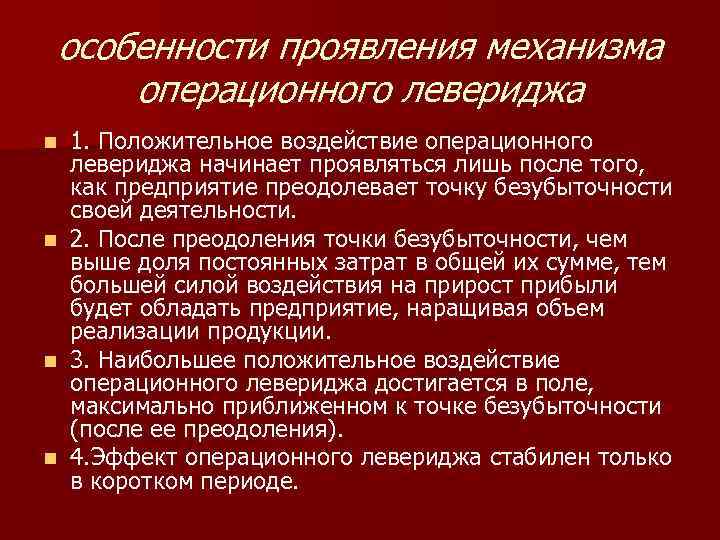 особенности проявления механизма операционного левериджа

1. Положительное воздействие операционного левериджа начинает проявляться лишь после того, как предприятие преодолевает точку безубыточности своей деятельности.

2. После преодоления точки безубыточности, чем выше доля постоянных затрат в общей их сумме, тем большей силой воздействия на прирост прибыли будет обладать предприятие, наращивая объем реализации продукции.

3. Наибольшее положительное воздействие операционного левериджа достигается в поле, максимально приближенном к точке безубыточности (после ее преодоления).

4.Эффект операционного левериджа стабилен только в коротком периоде.